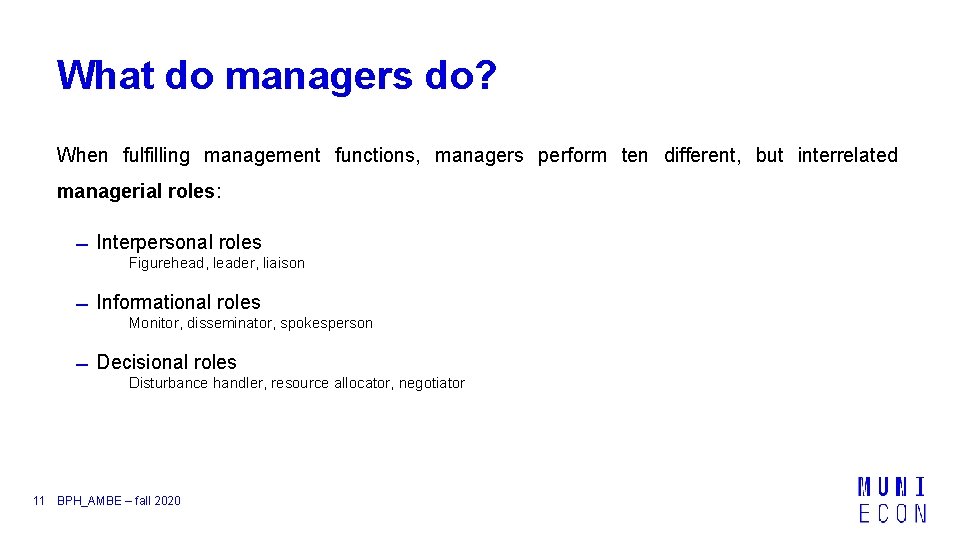 What do managers do?

When fulfilling management functions, managers perform ten different, but interrelated managerial roles:

– Interpersonal roles
Figurehead, leader, liaison

– Informational roles
Monitor, disseminator, spokesperson

– Decisional roles
Disturbance handler, resource allocator, negotiator

11 BPH_AMBE – fall 2020

MUNI
ECON